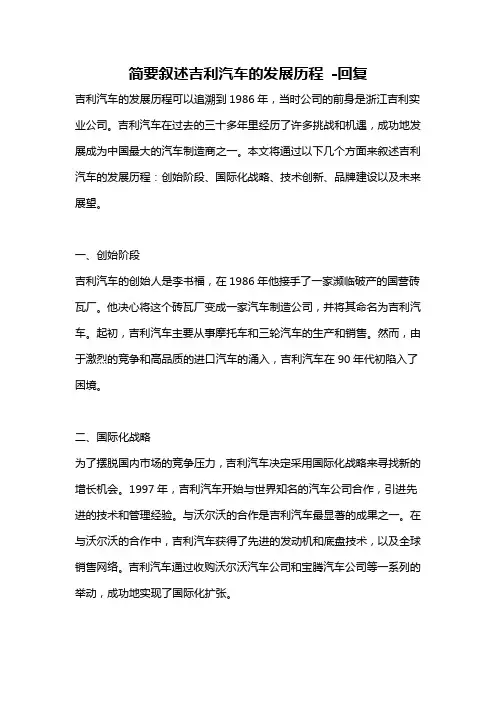 简要叙述吉利汽车的发展历程 -回复

吉利汽车的发展历程可以追溯到 1986 年，当时公司的前身是浙江吉利实业公司。吉利汽车在过去的三十多年里经历了许多挑战和机遇，成功地发展成为中国最大的汽车制造商之一。本文将通过以下几个方面来叙述吉利汽车的发展历程：创始阶段、国际化战略、技术创新、品牌建设以及未来展望。

一、创始阶段

吉利汽车的创始人是李书福，在 1986 年他接手了一家濒临破产的国营砖瓦厂。他决心将这个砖瓦厂变成一家汽车制造公司，并将其命名为吉利汽车。起初，吉利汽车主要从事摩托车和三轮汽车的生产和销售。然而，由于激烈的竞争和高品质的进口汽车的涌入，吉利汽车在 90 年代初陷入了困境。

二、国际化战略

为了摆脱国内市场的竞争压力，吉利汽车决定采用国际化战略来寻找新的增长机会。1997 年，吉利汽车开始与世界知名的汽车公司合作，引进先进的技术和管理经验。与沃尔沃的合作是吉利汽车最显著的成果之一。在与沃尔沃的合作中，吉利汽车获得了先进的发动机和底盘技术，以及全球销售网络。吉利汽车通过收购沃尔沃汽车公司和宝腾汽车公司等一系列的举动，成功地实现了国际化扩张。